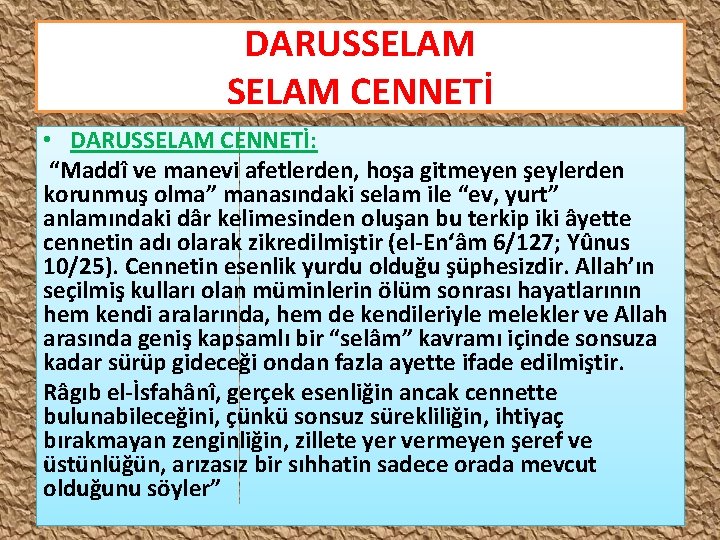 DARUSSELAM
SELAM CENNETİ

• DARUSSELAM CENNETİ:

"Maddî ve manevi afetlerden, hoşa gitmeyen şeylerden korunmuş olma" manasındaki selam ile "ev, yurt" anlamındaki dâr kelimesinden oluşan bu terkip iki âyette cennetin adı olarak zikredilmiştir (el-En'âm 6/127; Yûnus 10/25). Cennetin esenlik yurdu olduğu şüphesizdir. Allah'ın seçilmiş kulları olan müminlerin ölüm sonrası hayatlarının hem kendi aralarında, hem de kendileriyle melekler ve Allah arasında geniş kapsamlı bir "selâm" kavramı içinde sonsuza kadar sürüp gideceği ondan fazla ayette ifade edilmiştir.

Râgıb el-İsfahânî, gerçek esenliğin ancak cennette bulunabileceğini, çünkü sonsuz sürekliliğin, ihtiyaç bırakmayan zenginliğin, zillete yer vermeyen şeref ve üstünlüğün, arızasız bir sıhhatin sadece orada mevcut olduğunu söyler"